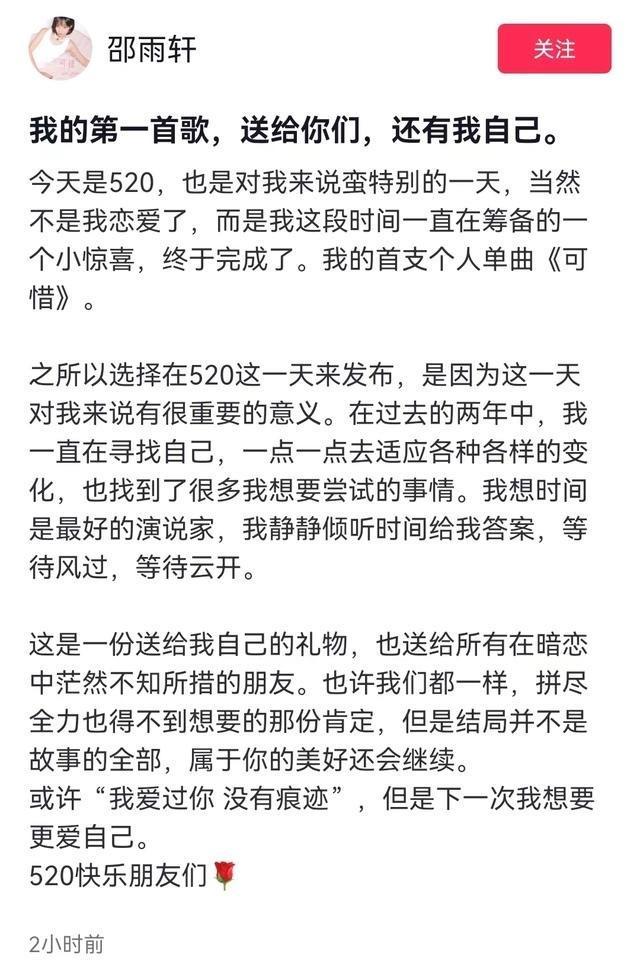 邵雨轩

关注

我的第一首歌，送给你们，还有我自己。

今天是520，也是对我来说蛮特别的一天，当然不是我恋爱了，而是我这段时间一直在筹备的一个小惊喜，终于完成了。我的首支个人单曲《可惜》。

之所以选择在520这一天来发布，是因为这一天对我来说有很重要的意义。在过去的两年中，我一直在寻找自己，一点一点去适应各种各样的变化，也找到了很多我想要尝试的事情。我想时间是最好的演说家，我静静倾听时间给我答案，等待风过，等待云开。

这是一份送给我自己的礼物，也送给所有在暗恋中茫然不知所措的朋友。也许我们都一样，拼尽全力也得不到想要的那份肯定，但是结局并不是故事的全部，属于你的美好还会继续。
或许“我爱过你 没有痕迹”，但是下一次我想要更爱自己。
520快乐朋友们🌹

2小时前